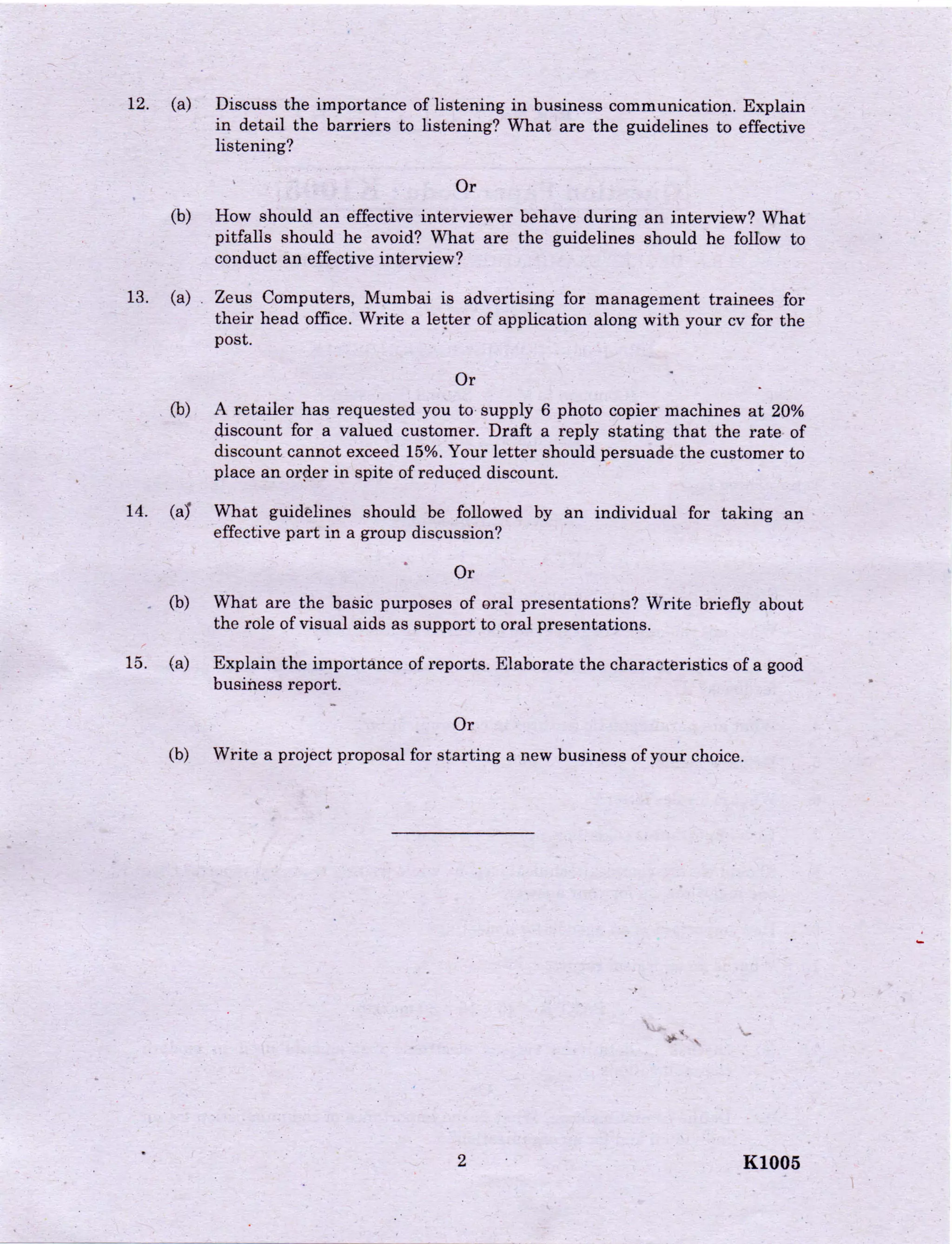 12. (a) Discuss the importance of listening in business communication. Explain in detail the barriers to listening? What are the guidelines to effective listening?

Or

(b) How should an effective interviewer behave during an interview? What pitfalls should he avoid? What are the guidelines should he follow to conduct an effective interview?

13. (a) Zeus Computers, Mumbai is advertising for management trainees for their head office. Write a letter of application along with your cv for the post.

Or

(b) A retailer has requested you to supply 6 photo copier machines at 20% discount for a valued customer. Draft a reply stating that the rate of discount cannot exceed 15%. Your letter should persuade the customer to place an order in spite of reduced discount.

14. (a) What guidelines should be followed by an individual for taking an effective part in a group discussion?

Or

(b) What are the basic purposes of oral presentations? Write briefly about the role of visual aids as support to oral presentations.

15. (a) Explain the importance of reports. Elaborate the characteristics of a good business report.

Or

(b) Write a project proposal for starting a new business of your choice.

2

K1005